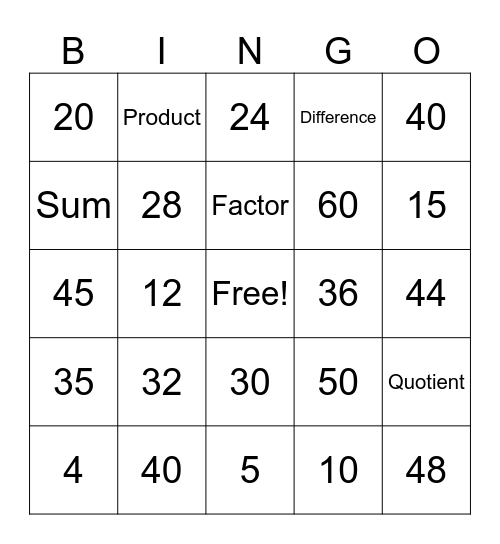 | B | I | N | G | O |
|---|---|---|---|---|
| 20 | Product | 24 | Difference | 40 |
| Sum | 28 | Factor | 60 | 15 |
| 45 | 12 | Free! | 36 | 44 |
| 35 | 32 | 30 | 50 | Quotient |
| 4 | 40 | 5 | 10 | 48 |